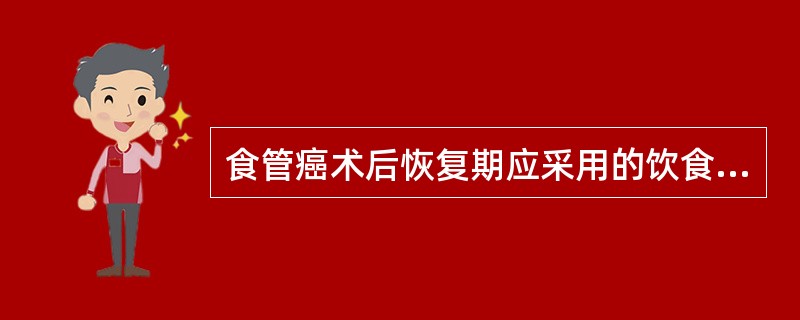 食管癌术后恢复期应采用的饮食...